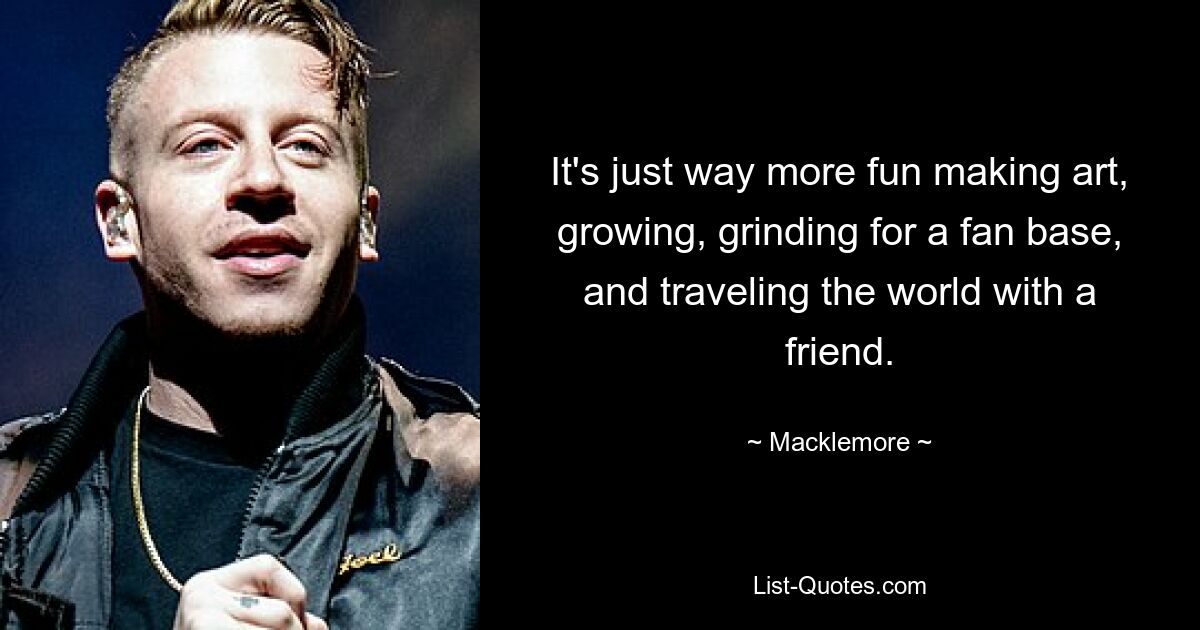 It's just way more fun making art, growing, grinding for a fan base, and traveling the world with a friend.

~ Macklemore ~

List-Quotes.com